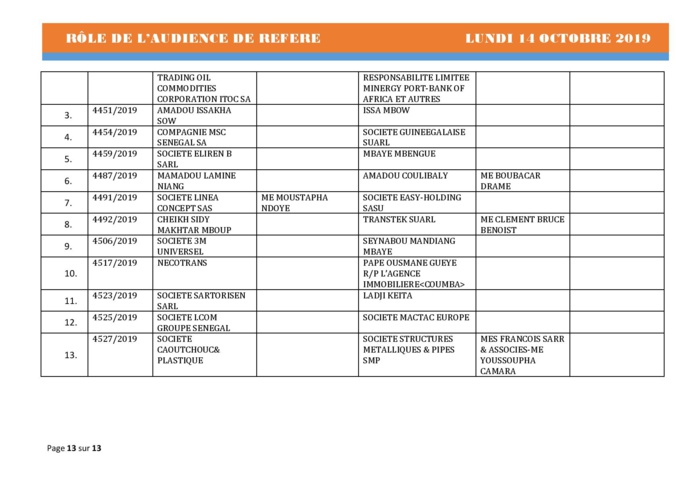 RÔLE DE L'AUDIENCE DE REFERE LUNDI 14 OCTOBRE 2019

| | | | | | | |
|---|---|---|---|---|---|---|
| | | TRADING OIL COMMODITIES CORPORATION ITOC SA | | RESPONSABILITE LIMITEE MINERGY PORT-BANK OF AFRICA ET AUTRES | | |
| 3. | 4451/2019 | AMADOU ISSAKHA SOW | | ISSA MBOW | | |
| 4. | 4454/2019 | COMPAGNIE MSC SENEGAL SA | | SOCIETE GUINEEGALAISE SUARL | | |
| 5. | 4459/2019 | SOCIETE ELIREN B SARL | | MBAYE MBENGUE | | |
| 6. | 4487/2019 | MAMADOU LAMINE NIANG | | AMADOU COULIBALY | ME BOUBACAR DRAME | |
| 7. | 4491/2019 | SOCIETE LINEA CONCEPT SAS | ME MOUSTAPHA NDOYE | SOCIETE EASY-HOLDING SASU | | |
| 8. | 4492/2019 | CHEIKH SIDY MAKHTAR MBOUP | | TRANSTEK SUARL | ME CLEMENT BRUCE BENOIST | |
| 9. | 4506/2019 | SOCIETE 3M UNIVERSEL | | SEYNABOU MANDIANG MBAYE | | |
| 10. | 4517/2019 | NECOTRANS | | PAPE OUSMANE GUEYE R/P L'AGENCE IMMOBILIERE<COUMBA> | | |
| 11. | 4523/2019 | SOCIETE SARTORISEN SARL | | LADJI KEITA | | |
| 12. | 4525/2019 | SOCIETE LCOM GROUPE SENEGAL | | SOCIETE MACTAC EUROPE | | |
| 13. | 4527/2019 | SOCIETE CAOUTCHOUC& PLASTIQUE | | SOCIETE STRUCTURES METALLIQUES & PIPES SMP | MES FRANCOIS SARR & ASSOCIES-ME YOUSSOUPHA CAMARA | |

Page 13 sur 13